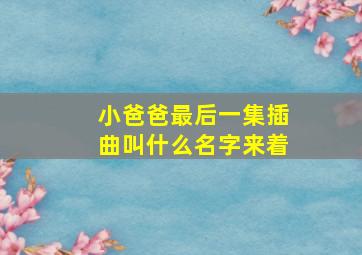 小爸爸最后一集插曲叫什么名字来着